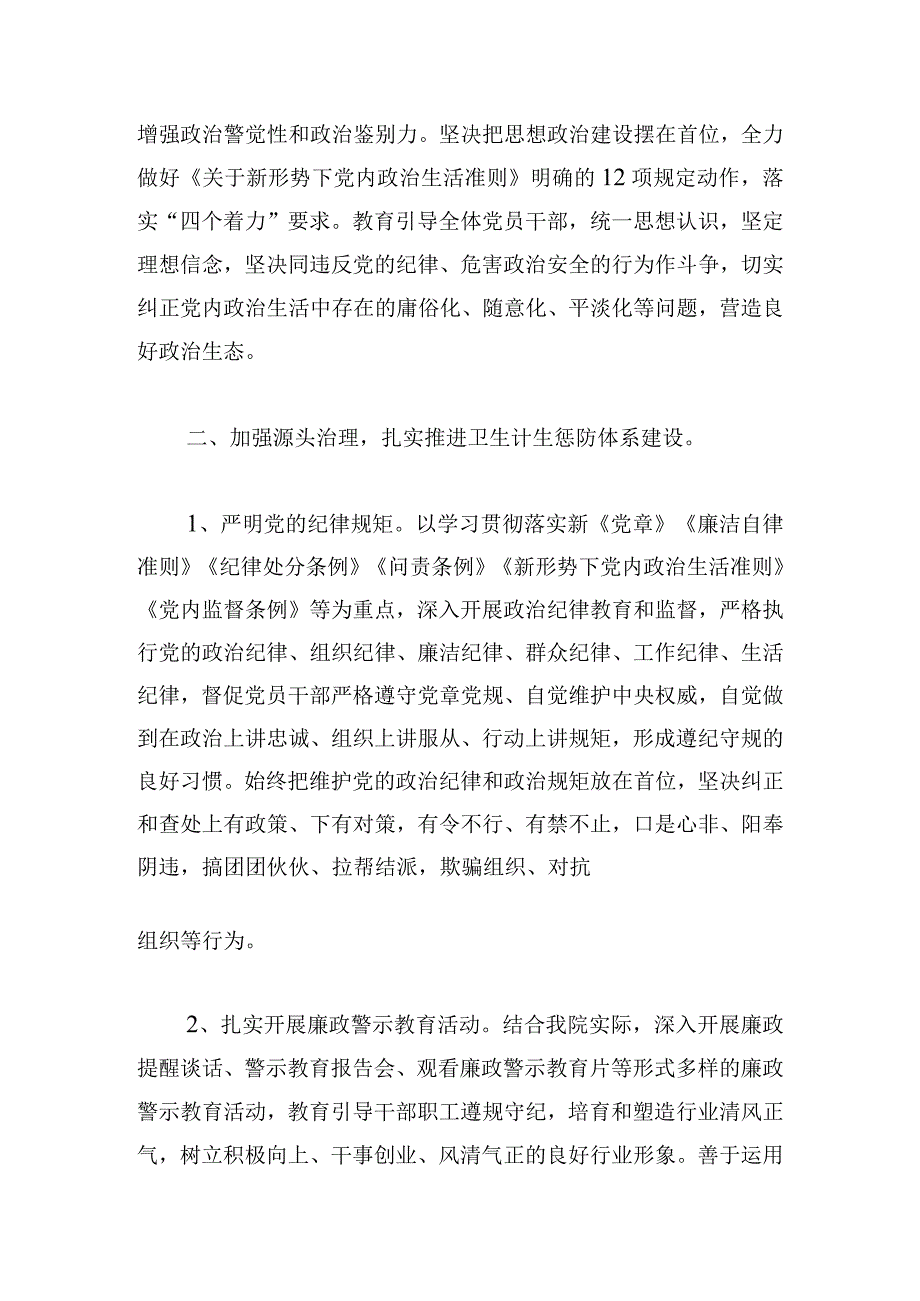 增强政治警觉性和政治鉴别力。坚决把思想政治建设摆在首位，全力做好《关于新形势下党内政治生活准则》明确的12项规定动作，落实“四个着力”要求。教育引导全体党员干部，统一思想认识，坚定理想信念，坚决同违反党的纪律、危害政治安全的行为作斗争，切实纠正党内政治生活中存在的庸俗化、随意化、平淡化等问题，营造良好政治生态。

二、加强源头治理，扎实推进卫生计生惩防体系建设。

1、严明党的纪律规矩。以学习贯彻落实新《党章》《廉洁自律准则》《纪律处分条例》《问责条例》《新形势下党内政治生活准则》《党内监督条例》等为重点，深入开展政治纪律教育和监督，严格执行党的政治纪律、组织纪律、廉洁纪律、群众纪律、工作纪律、生活纪律，督促党员干部严格遵守党章党规、自觉维护中央权威，自觉做到在政治上讲忠诚、组织上讲服从、行动上讲规矩，形成遵纪守规的良好习惯。始终把维护党的政治纪律和政治规矩放在首位，坚决纠正和查处上有政策、下有对策，有令不行、有禁不止，口是心非、阳奉阴违，搞团团伙伙、拉帮结派，欺骗组织、对抗

组织等行为。

2、扎实开展廉政警示教育活动。结合我院实际，深入开展廉政提醒谈话、警示教育报告会、观看廉政警示教育片等形式多样的廉政警示教育活动，教育引导干部职工遵规守纪，培育和塑造行业清风正气，树立积极向上、干事创业、风清气正的良好行业形象。善于运用